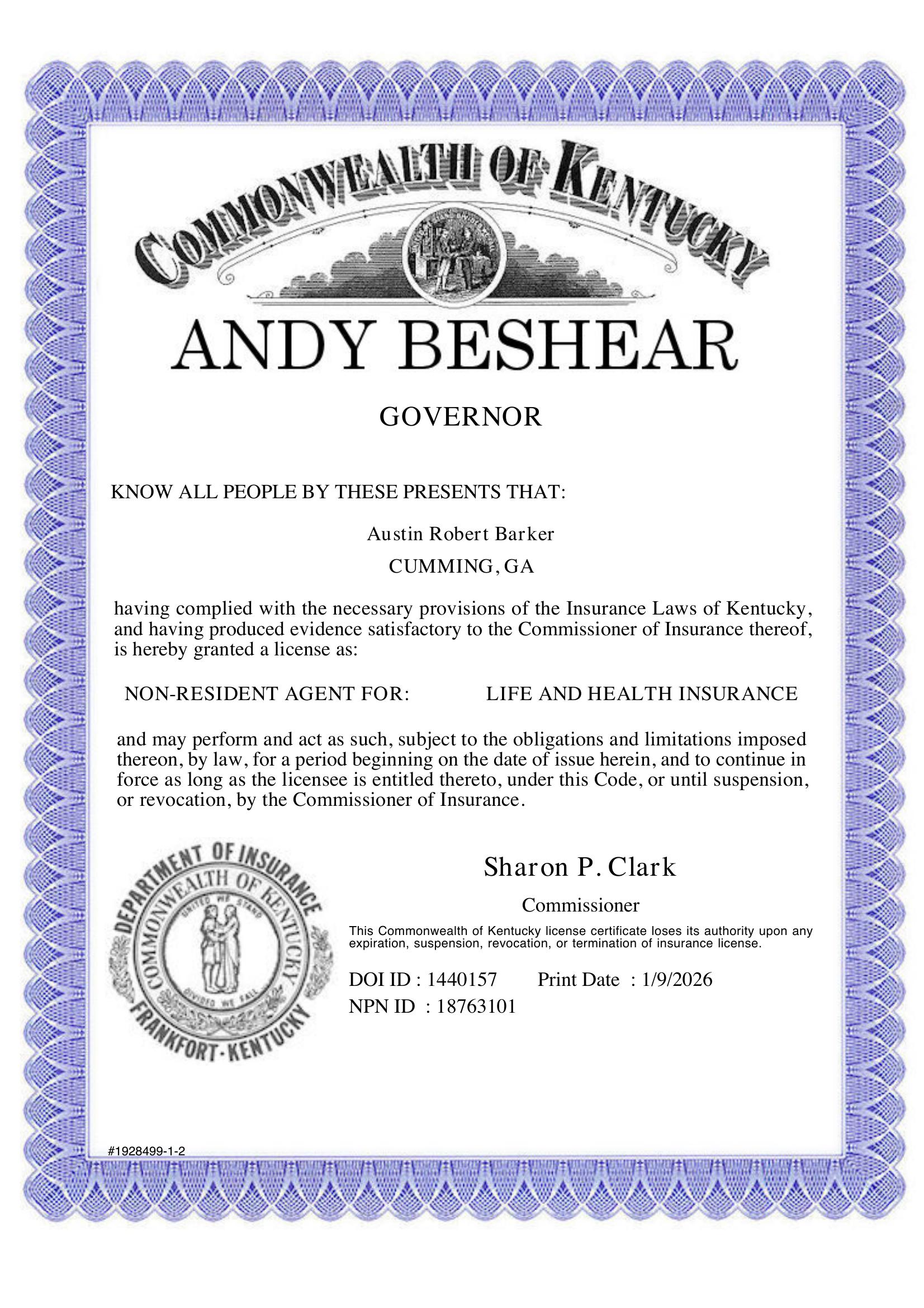 COMMONWEALTH OF KENTUCKY

ANDY BESHEAR

GOVERNOR

KNOW ALL PEOPLE BY THESE PRESENTS THAT:

Austin Robert Barker

CUMMING, GA

having complied with the necessary provisions of the Insurance Laws of Kentucky, and having produced evidence satisfactory to the Commissioner of Insurance thereof, is hereby granted a license as:

NON-RESIDENT AGENT FOR: LIFE AND HEALTH INSURANCE

and may perform and act as such, subject to the obligations and limitations imposed thereon, by law, for a period beginning on the date of issue herein, and to continue in force as long as the licensee is entitled thereto, under this Code, or until suspension, or revocation, by the Commissioner of Insurance.

DEPARTMENT OF INSURANCE
COMMONWEALTH OF KENTUCKY
UNITED WE STAND
DIVIDED WE FALL
FRANKFORT-KENTUCKY

Sharon P. Clark

Commissioner

This Commonwealth of Kentucky license certificate loses its authority upon any expiration, suspension, revocation, or termination of insurance license.

DOI ID : 1440157 Print Date : 1/9/2026
NPN ID : 18763101

#1928499-1-2